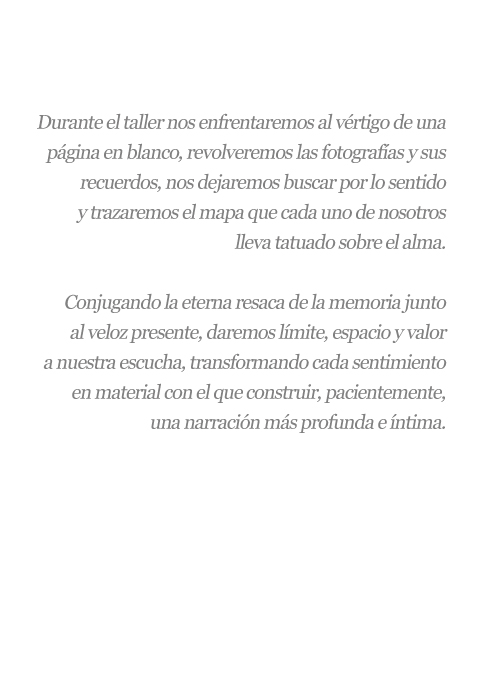 Durante el taller nos enfrentaremos al vértigo de una página en blanco, revolveremos las fotografías y sus recuerdos, nos dejaremos buscar por lo sentido y trazaremos el mapa que cada uno de nosotros lleva tatuado sobre el alma.

Conjugando la eterna resaca de la memoria junto al veloz presente, daremos límite, espacio y valor a nuestra escucha, transformando cada sentimiento en material con el que construir, pacientemente, una narración más profunda e íntima.